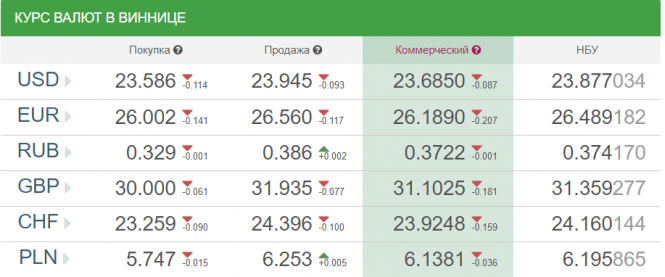 КУРС ВАЛЮТ В ВИННИЦЕ

| | Покупка | Продажа | Коммерческий | НБУ |
|---|---|---|---|---|
| USD | 23.586 -0.114 | 23.945 -0.093 | 23.6850 -0.087 | 23.877034 |
| EUR | 26.002 -0.141 | 26.560 -0.117 | 26.1890 -0.207 | 26.489182 |
| RUB | 0.329 -0.001 | 0.386 +0.002 | 0.3722 -0.001 | 0.374170 |
| GBP | 30.000 -0.061 | 31.935 -0.077 | 31.1025 -0.181 | 31.359277 |
| CHF | 23.259 -0.090 | 24.396 -0.100 | 23.9248 -0.159 | 24.160144 |
| PLN | 5.747 -0.015 | 6.253 +0.005 | 6.1381 -0.036 | 6.195865 |